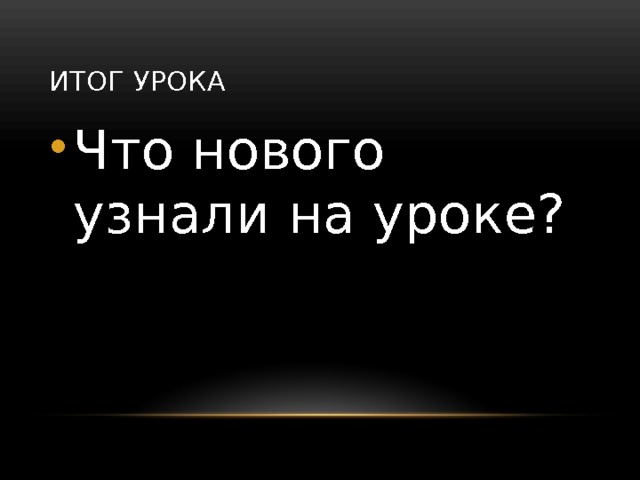 ИТОГ УРОКА

• Что нового узнали на уроке?